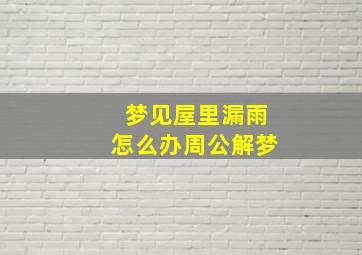 梦见屋里漏雨
怎么办周公解梦